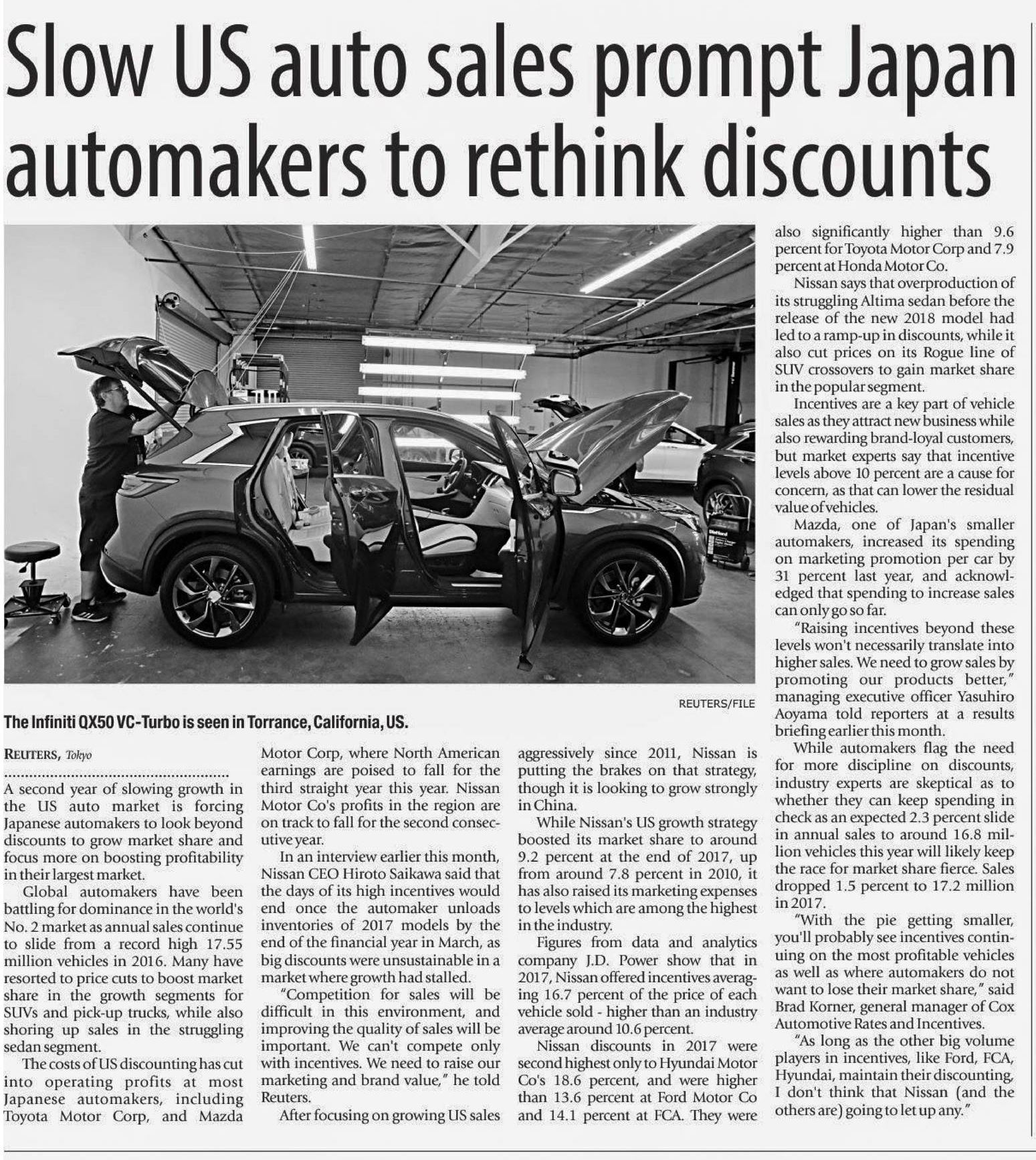 Slow US auto sales prompt Japan automakers to rethink discounts

REUTERS/FILE

The Infiniti QX50 VC-Turbo is seen in Torrance, California, US.

REUTERS, Tokyo

A second year of slowing growth in the US auto market is forcing Japanese automakers to look beyond discounts to grow market share and focus more on boosting profitability in their largest market.

Global automakers have been battling for dominance in the world's No. 2 market as annual sales continue to slide from a record high 17.55 million vehicles in 2016. Many have resorted to price cuts to boost market share in the growth segments for SUVs and pick-up trucks, while also shoring up sales in the struggling sedan segment.

The costs of US discounting has cut into operating profits at most Japanese automakers, including Toyota Motor Corp, and Mazda Motor Corp, where North American earnings are poised to fall for the third straight year this year. Nissan Motor Co's profits in the region are on track to fall for the second consecutive year.

In an interview earlier this month, Nissan CEO Hiroto Saikawa said that the days of its high incentives would end once the automaker unloads inventories of 2017 models by the end of the financial year in March, as big discounts were unsustainable in a market where growth had stalled.

"Competition for sales will be difficult in this environment, and improving the quality of sales will be important. We can't compete only with incentives. We need to raise our marketing and brand value," he told Reuters.

After focusing on growing US sales aggressively since 2011, Nissan is putting the brakes on that strategy, though it is looking to grow strongly in China.

While Nissan's US growth strategy boosted its market share to around 9.2 percent at the end of 2017, up from around 7.8 percent in 2010, it has also raised its marketing expenses to levels which are among the highest in the industry.

Figures from data and analytics company J.D. Power show that in 2017, Nissan offered incentives averaging 16.7 percent of the price of each vehicle sold - higher than an industry average around 10.6 percent.

Nissan discounts in 2017 were second highest only to Hyundai Motor Co's 18.6 percent, and were higher than 13.6 percent at Ford Motor Co and 14.1 percent at FCA. They were also significantly higher than 9.6 percent for Toyota Motor Corp and 7.9 percent at Honda Motor Co.

Nissan says that overproduction of its struggling Altima sedan before the release of the new 2018 model had led to a ramp-up in discounts, while it also cut prices on its Rogue line of SUV crossovers to gain market share in the popular segment.

Incentives are a key part of vehicle sales as they attract new business while also rewarding brand-loyal customers, but market experts say that incentive levels above 10 percent are a cause for concern, as that can lower the residual value of vehicles.

Mazda, one of Japan's smaller automakers, increased its spending on marketing promotion per car by 31 percent last year, and acknowledged that spending to increase sales can only go so far.

"Raising incentives beyond these levels won't necessarily translate into higher sales. We need to grow sales by promoting our products better," managing executive officer Yasuhiro Aoyama told reporters at a results briefing earlier this month.

While automakers flag the need for more discipline on discounts, industry experts are skeptical as to whether they can keep spending in check as an expected 2.3 percent slide in annual sales to around 16.8 million vehicles this year will likely keep the race for market share fierce. Sales dropped 1.5 percent to 17.2 million in 2017.

"With the pie getting smaller, you'll probably see incentives continuing on the most profitable vehicles as well as where automakers do not want to lose their market share," said Brad Korner, general manager of Cox Automotive Rates and Incentives.

"As long as the other big volume players in incentives, like Ford, FCA, Hyundai, maintain their discounting, I don't think that Nissan (and the others are) going to let up any."